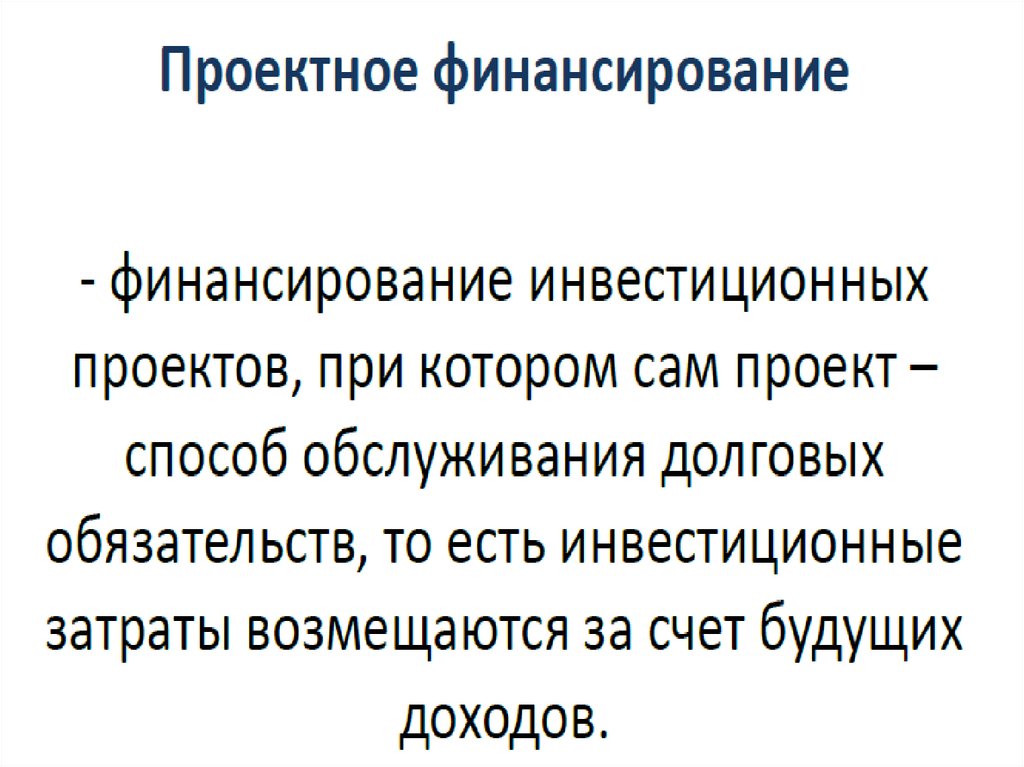 Проектное финансирование

- финансирование инвестиционных проектов, при котором сам проект – способ обслуживания долговых обязательств, то есть инвестиционные затраты возмещаются за счет будущих доходов.